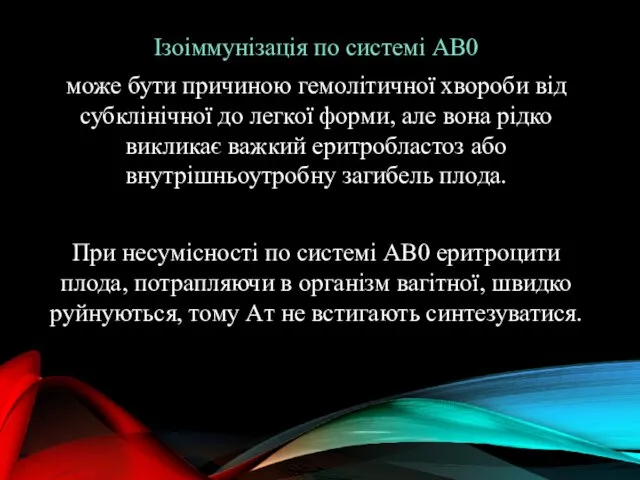 Ізоіммунізація по системі АВ0

може бути причиною гемолітичної хвороби від субклінічної до легкої форми, але вона рідко викликає важкий еритробластоз або внутрішньоутробну загибель плода.

При несумісності по системі АВ0 еритроцити плода, потрапляючи в організм вагітної, швидко руйнуються, тому Ат не встигають синтезуватися.